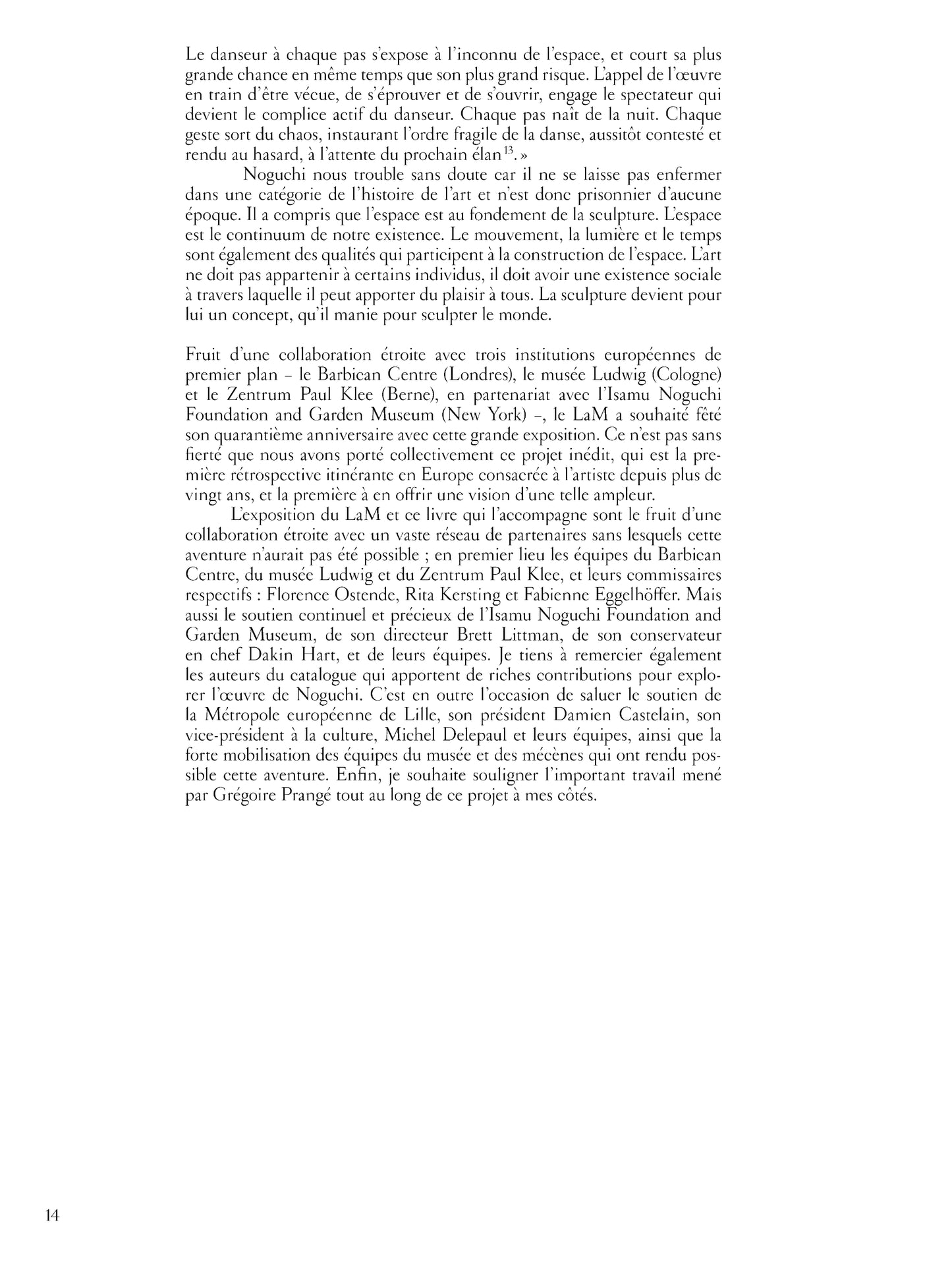 Le danseur à chaque pas s'expose à l'inconnu de l'espace, et court sa plus grande chance en même temps que son plus grand risque. L'appel de l'œuvre en train d'être vécue, de s'éprouver et de s'ouvrir, engage le spectateur qui devient le complice actif du danseur. Chaque pas naît de la nuit. Chaque geste sort du chaos, instaurant l'ordre fragile de la danse, aussitôt contesté et rendu au hasard, à l'attente du prochain élan$^{13}$. »

Noguchi nous trouble sans doute car il ne se laisse pas enfermer dans une catégorie de l'histoire de l'art et n'est donc prisonnier d'aucune époque. Il a compris que l'espace est au fondement de la sculpture. L'espace est le continuum de notre existence. Le mouvement, la lumière et le temps sont également des qualités qui participent à la construction de l'espace. L'art ne doit pas appartenir à certains individus, il doit avoir une existence sociale à travers laquelle il peut apporter du plaisir à tous. La sculpture devient pour lui un concept, qu'il manie pour sculpter le monde.

Fruit d'une collaboration étroite avec trois institutions européennes de premier plan – le Barbican Centre (Londres), le musée Ludwig (Cologne) et le Zentrum Paul Klee (Berne), en partenariat avec l'Isamu Noguchi Foundation and Garden Museum (New York) –, le LaM a souhaité fêté son quarantième anniversaire avec cette grande exposition. Ce n'est pas sans fierté que nous avons porté collectivement ce projet inédit, qui est la première rétrospective itinérante en Europe consacrée à l'artiste depuis plus de vingt ans, et la première à en offrir une vision d'une telle ampleur.

L'exposition du LaM et ce livre qui l'accompagne sont le fruit d'une collaboration étroite avec un vaste réseau de partenaires sans lesquels cette aventure n'aurait pas été possible ; en premier lieu les équipes du Barbican Centre, du musée Ludwig et du Zentrum Paul Klee, et leurs commissaires respectifs : Florence Ostende, Rita Kersting et Fabienne Eggelhöffer. Mais aussi le soutien continuel et précieux de l'Isamu Noguchi Foundation and Garden Museum, de son directeur Brett Littman, de son conservateur en chef Dakin Hart, et de leurs équipes. Je tiens à remercier également les auteurs du catalogue qui apportent de riches contributions pour explorer l'œuvre de Noguchi. C'est en outre l'occasion de saluer le soutien de la Métropole européenne de Lille, son président Damien Castelain, son vice-président à la culture, Michel Delepaul et leurs équipes, ainsi que la forte mobilisation des équipes du musée et des mécènes qui ont rendu possible cette aventure. Enfin, je souhaite souligner l'important travail mené par Grégoire Prangé tout au long de ce projet à mes côtés.

14